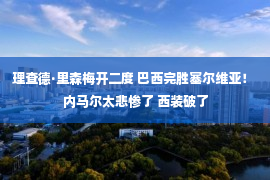 理查德·里森梅开二度 巴西完胜塞尔维亚！内马尔太悲惨了 西装破了